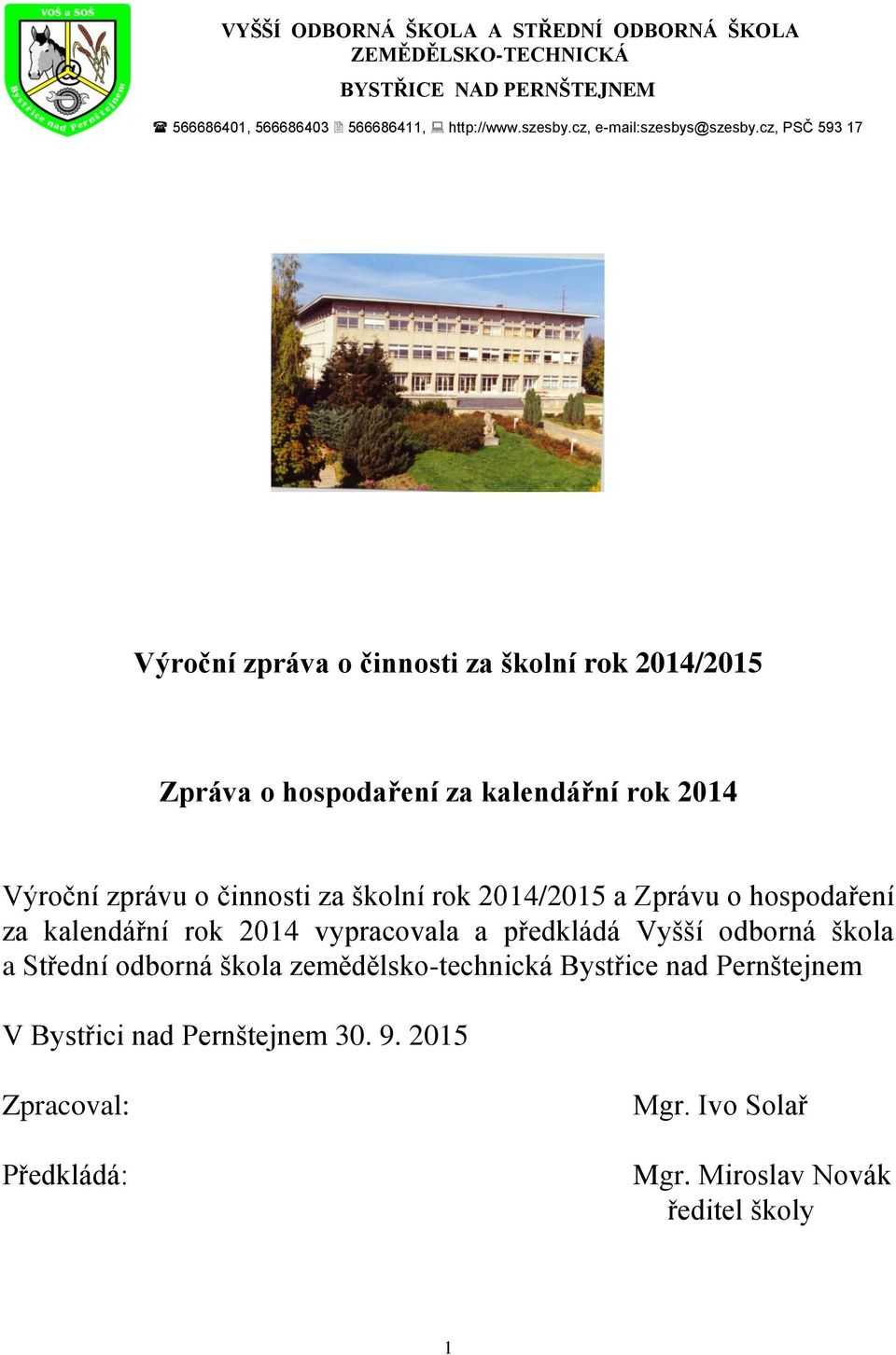 VOŠ a SOŠ
Bystřice nad Pernštejnem

VYŠŠÍ ODBORNÁ ŠKOLA A STŘEDNÍ ODBORNÁ ŠKOLA ZEMĚDĚLSKO-TECHNICKÁ
BYSTŘICE NAD PERNŠTEJNEM

☎ 566686401, 566686403 566686411, http://www.szesby.cz, e-mail:szesbys@szesby.cz, PSČ 593 17

Výroční zpráva o činnosti za školní rok 2014/2015

Zpráva o hospodaření za kalendářní rok 2014

Výroční zprávu o činnosti za školní rok 2014/2015 a Zprávu o hospodaření za kalendářní rok 2014 vypracovala a předkládá Vyšší odborná škola a Střední odborná škola zemědělsko-technická Bystřice nad Pernštejnem

V Bystřici nad Pernštejnem 30. 9. 2015

Zpracoval: Mgr. Ivo Solař

Předkládá: Mgr. Miroslav Novák
ředitel školy

1